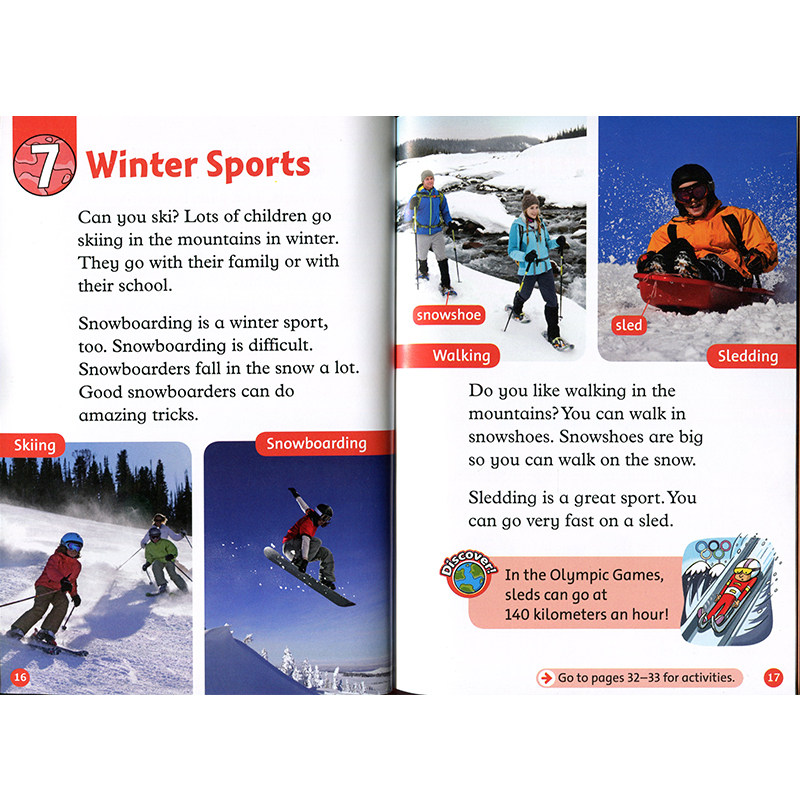 7 Winter Sports

Can you ski? Lots of children go skiing in the mountains in winter. They go with their family or with their school.

Snowboarding is a winter sport, too. Snowboarding is difficult. Snowboarders fall in the snow a lot. Good snowboarders can do amazing tricks.

Skiing

Snowboarding

16

snowshoe

Walking

sled

Sledding

Do you like walking in the mountains? You can walk in snowshoes. Snowshoes are big so you can walk on the snow.

Sledding is a great sport. You can go very fast on a sled.

Discover!

In the Olympic Games, sleds can go at 140 kilometers an hour!

Go to pages 32–33 for activities.

17